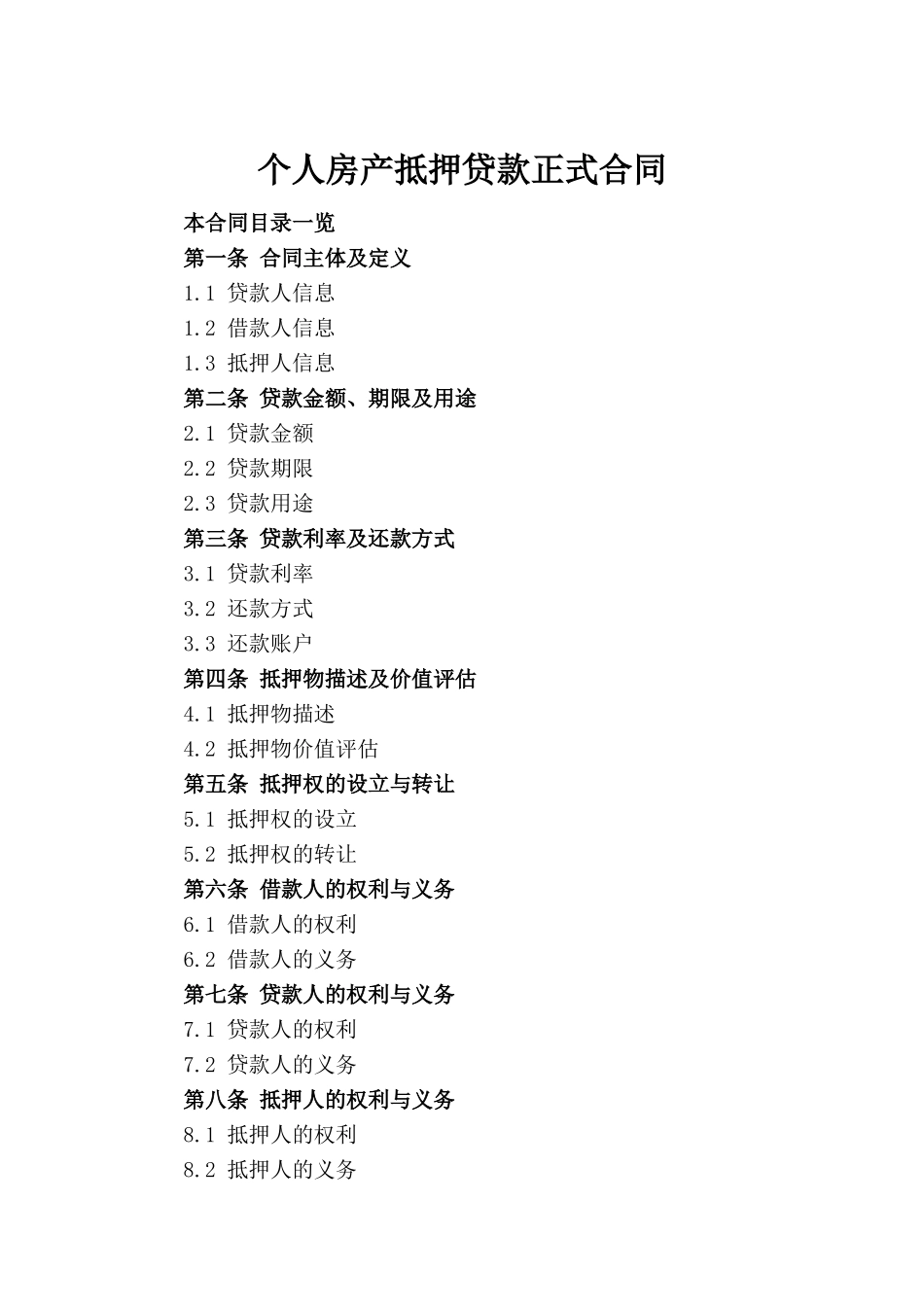 个人房产抵押贷款正式合同

本合同目录一览

第一条 合同主体及定义

1.1 贷款人信息

1.2 借款人信息

1.3 抵押人信息

第二条 贷款金额、期限及用途

2.1 贷款金额

2.2 贷款期限

2.3 贷款用途

第三条 贷款利率及还款方式

3.1 贷款利率

3.2 还款方式

3.3 还款账户

第四条 抵押物描述及价值评估

4.1 抵押物描述

4.2 抵押物价值评估

第五条 抵押权的设立与转让

5.1 抵押权的设立

5.2 抵押权的转让

第六条 借款人的权利与义务

6.1 借款人的权利

6.2 借款人的义务

第七条 贷款人的权利与义务

7.1 贷款人的权利

7.2 贷款人的义务

第八条 抵押人的权利与义务

8.1 抵押人的权利

8.2 抵押人的义务